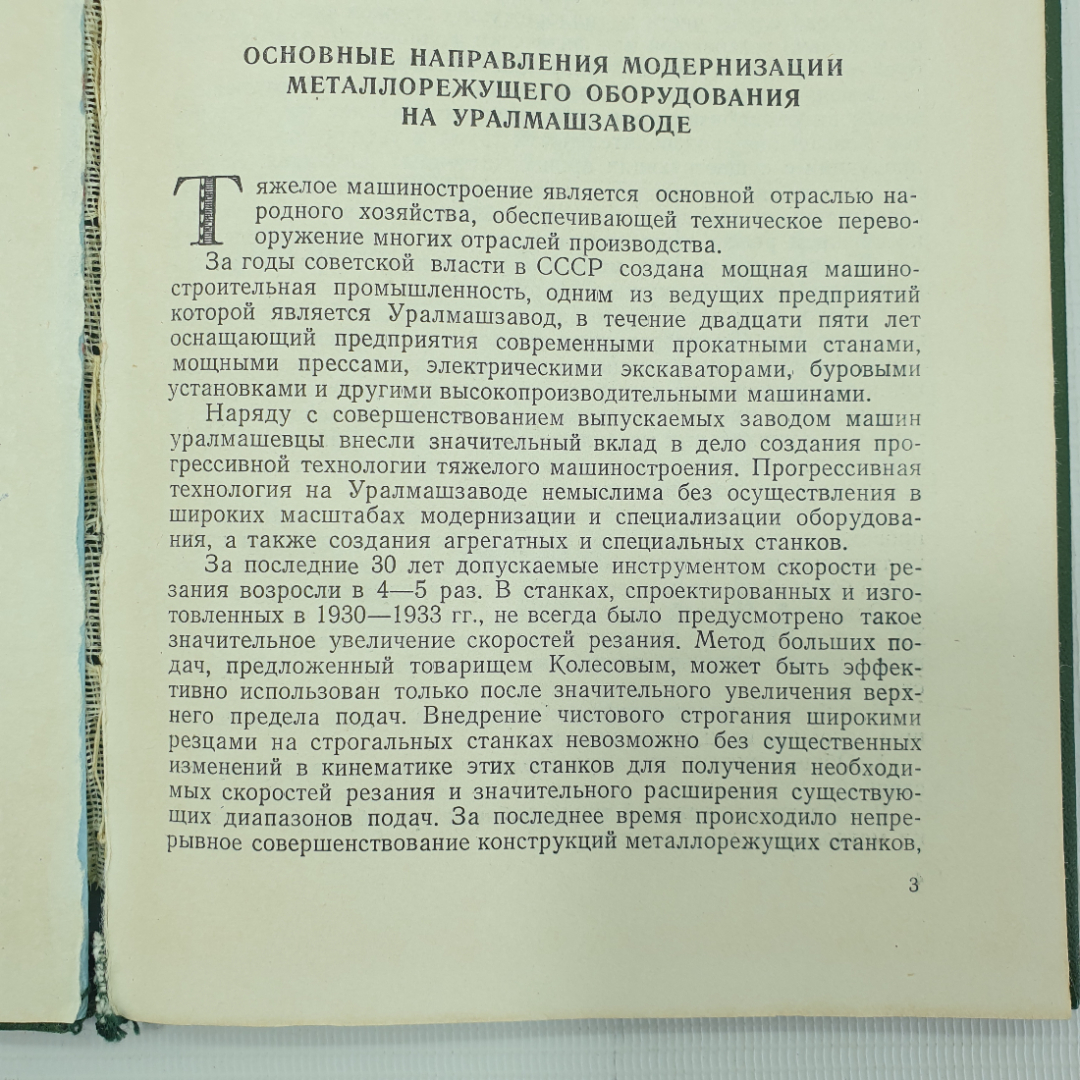 ОСНОВНЫЕ НАПРАВЛЕНИЯ МОДЕРНИЗАЦИИ МЕТАЛЛОРЕЖУЩЕГО ОБОРУДОВАНИЯ НА УРАЛМАШЗАВОДЕ

Тяжелое машиностроение является основной отраслью народного хозяйства, обеспечивающей техническое перевооружение многих отраслей производства.

За годы советской власти в СССР создана мощная машиностроительная промышленность, одним из ведущих предприятий которой является Уралмашзавод, в течение двадцати пяти лет оснащающий предприятия современными прокатными станами, мощными прессами, электрическими экскаваторами, буровыми установками и другими высокопроизводительными машинами.

Наряду с совершенствованием выпускаемых заводом машин уралмашевцы внесли значительный вклад в дело создания прогрессивной технологии тяжелого машиностроения. Прогрессивная технология на Уралмашзаводе немыслима без осуществления в широких масштабах модернизации и специализации оборудования, а также создания агрегатных и специальных станков.

За последние 30 лет допускаемые инструментом скорости резания возросли в 4—5 раз. В станках, спроектированных и изготовленных в 1930—1933 гг., не всегда было предусмотрено такое значительное увеличение скоростей резания. Метод больших подач, предложенный товарищем Колесовым, может быть эффективно использован только после значительного увеличения верхнего предела подач. Внедрение чистового строгания широкими резцами на строгальных станках невозможно без существенных изменений в кинематике этих станков для получения необходимых скоростей резания и значительного расширения существующих диапазонов подач. За последнее время происходило непрерывное совершенствование конструкций металлорежущих станков,

3